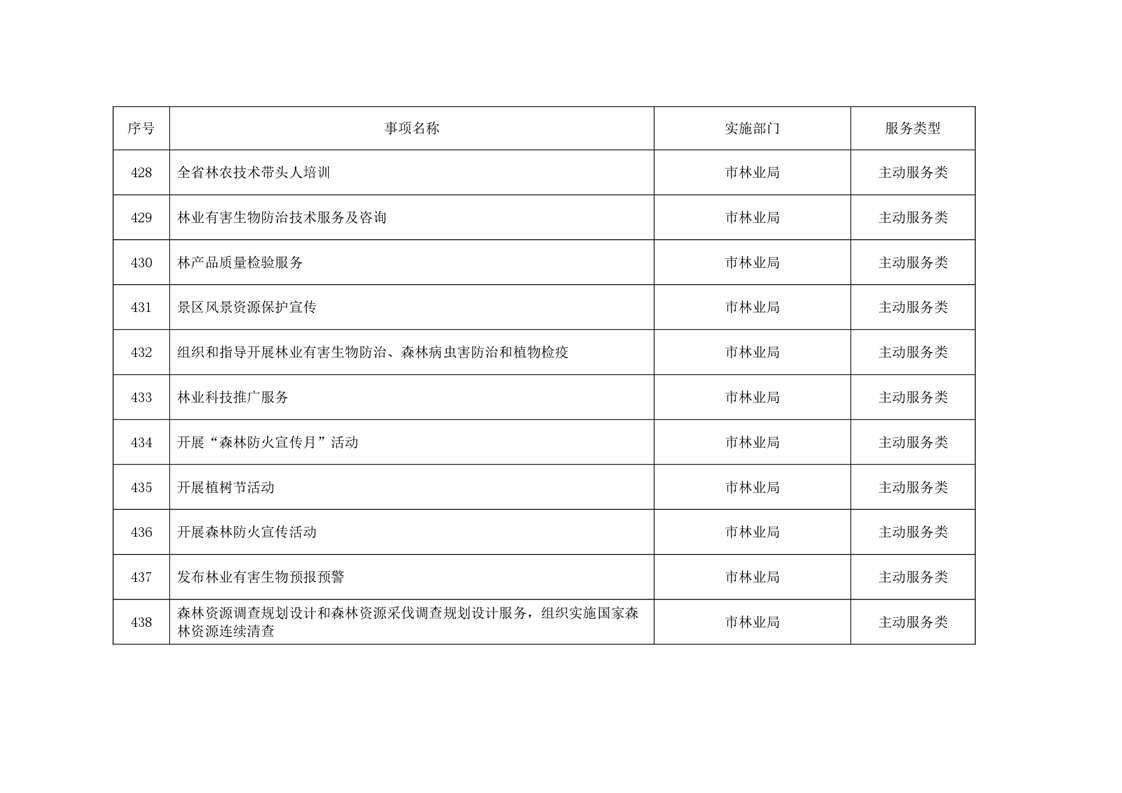 | 序号 | 事项名称 | 实施部门 | 服务类型 |
|---|---|---|---|
| 428 | 全省林农技术带头人培训 | 市林业局 | 主动服务类 |
| 429 | 林业有害生物防治技术服务及咨询 | 市林业局 | 主动服务类 |
| 430 | 林产品质量检验服务 | 市林业局 | 主动服务类 |
| 431 | 景区风景资源保护宣传 | 市林业局 | 主动服务类 |
| 432 | 组织和指导开展林业有害生物防治、森林病虫害防治和植物检疫 | 市林业局 | 主动服务类 |
| 433 | 林业科技推广服务 | 市林业局 | 主动服务类 |
| 434 | 开展“森林防火宣传月”活动 | 市林业局 | 主动服务类 |
| 435 | 开展植树节活动 | 市林业局 | 主动服务类 |
| 436 | 开展森林防火宣传活动 | 市林业局 | 主动服务类 |
| 437 | 发布林业有害生物预报预警 | 市林业局 | 主动服务类 |
| 438 | 森林资源调查规划设计和森林资源采伐调查规划设计服务，组织实施国家森林资源连续清查 | 市林业局 | 主动服务类 |